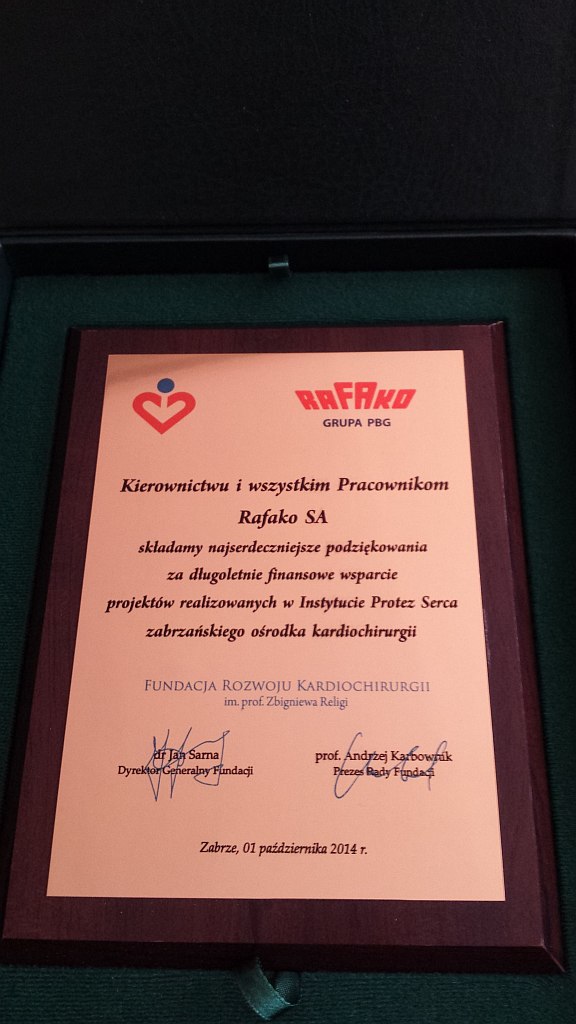 RAFAKO
GRUPA PBG

Kierownictwu i wszystkim Pracownikom
Rafako SA
składamy najserdeczniejsze podziękowania
za długoletnie finansowe wsparcie
projektów realizowanych w Instytucie Protez Serca
zabrzańskiego ośrodka kardiochirurgii

FUNDACJA ROZWOJU KARDIOCHIRURGII
im. prof. Zbigniewa Religi

dr Jan Sarna
Dyrektor Generalny Fundacji

prof. Andrzej Karbownik
Prezes Rady Fundacji

Zabrze, 01 października 2014 r.